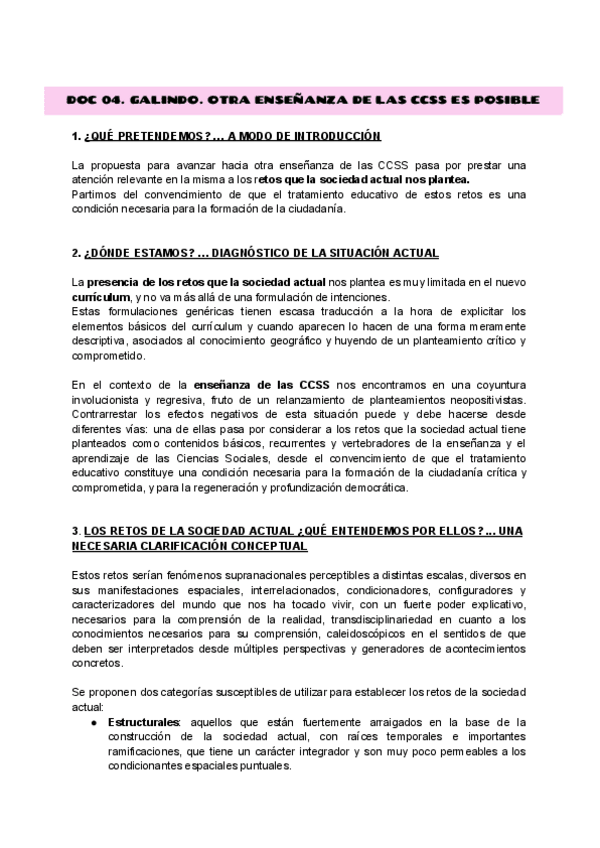 DOC 04. GALINDO. OTRA ENSEÑANZA DE LAS CCSS ES POSIBLE

1. ¿QUÉ PRETENDEMOS?... A MODO DE INTRODUCCIÓN

La propuesta para avanzar hacia otra enseñanza de las CCSS pasa por prestar una atención relevante en la misma a los retos que la sociedad actual nos plantea.
Partimos del convencimiento de que el tratamiento educativo de estos retos es una condición necesaria para la formación de la ciudadanía.

2. ¿DÓNDE ESTAMOS? ... DIAGNÓSTICO DE LA SITUACIÓN ACTUAL

La presencia de los retos que la sociedad actual nos plantea es muy limitada en el nuevo currículum, y no va más allá de una formulación de intenciones.
Estas formulaciones genéricas tienen escasa traducción a la hora de explicitar los elementos básicos del currículum y cuando aparecen lo hacen de una forma meramente descriptiva, asociados al conocimiento geográfico y huyendo de un planteamiento crítico y comprometido.

En el contexto de la enseñanza de las CCSS nos encontramos en una coyuntura involucionista y regresiva, fruto de un relanzamiento de planteamientos neopositivistas. Contrarrestar los efectos negativos de esta situación puede y debe hacerse desde diferentes vías: una de ellas pasa por considerar a los retos que la sociedad actual tiene planteados como contenidos básicos, recurrentes y vertebradores de la enseñanza y el aprendizaje de las Ciencias Sociales, desde el convencimiento de que el tratamiento educativo constituye una condición necesaria para la formación de la ciudadanía crítica y comprometida, y para la regeneración y profundización democrática.

3. LOS RETOS DE LA SOCIEDAD ACTUAL ¿QUÉ ENTENDEMOS POR ELLOS?... UNA NECESARIA CLARIFICACIÓN CONCEPTUAL

Estos retos serían fenómenos supranacionales perceptibles a distintas escalas, diversos en sus manifestaciones espaciales, interrelacionados, condicionadores, configuradores y caracterizadores del mundo que nos ha tocado vivir, con un fuerte poder explicativo, necesarios para la comprensión de la realidad, transdisciplinariedad en cuanto a los conocimientos necesarios para su comprensión, caleidoscópicos en el sentidos de que deben ser interpretados desde múltiples perspectivas y generadores de acontecimientos concretos.

Se proponen dos categorías susceptibles de utilizar para establecer los retos de la sociedad actual:
● Estructurales: aquellos que están fuertemente arraigados en la base de la construcción de la sociedad actual, con raíces temporales e importantes ramificaciones, que tiene un carácter integrador y son muy poco permeables a los condicionantes espaciales puntuales.